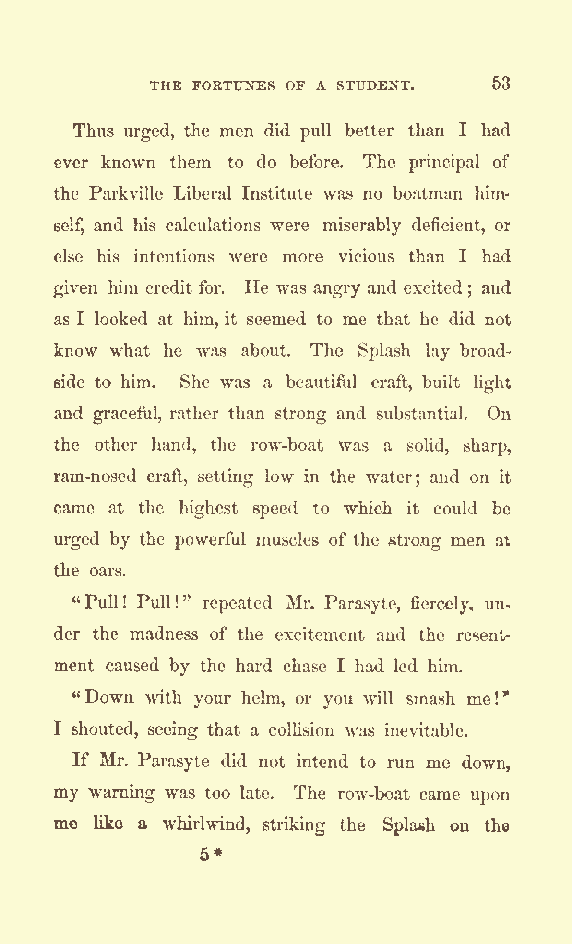 THE FORTUNES OF A STUDENT. 53

Thus urged, the men did pull better than I had ever known them to do before. The principal of the Parkville Liberal Institute was no boatman himself, and his calculations were miserably deficient, or else his intentions were more vicious than I had given him credit for. He was angry and excited; and as I looked at him, it seemed to me that he did not know what he was about. The Splash lay broadside to him. She was a beautiful craft, built light and graceful, rather than strong and substantial. On the other hand, the row-boat was a solid, sharp, ram-nosed craft, setting low in the water; and on it came at the highest speed to which it could be urged by the powerful muscles of the strong men at the oars.

"Pull! Pull!" repeated Mr. Parasyte, fiercely, under the madness of the excitement and the resentment caused by the hard chase I had led him.

"Down with your helm, or you will smash me!" I shouted, seeing that a collision was inevitable.

If Mr. Parasyte did not intend to run me down, my warning was too late. The row-boat came upon me like a whirlwind, striking the Splash on the

5*